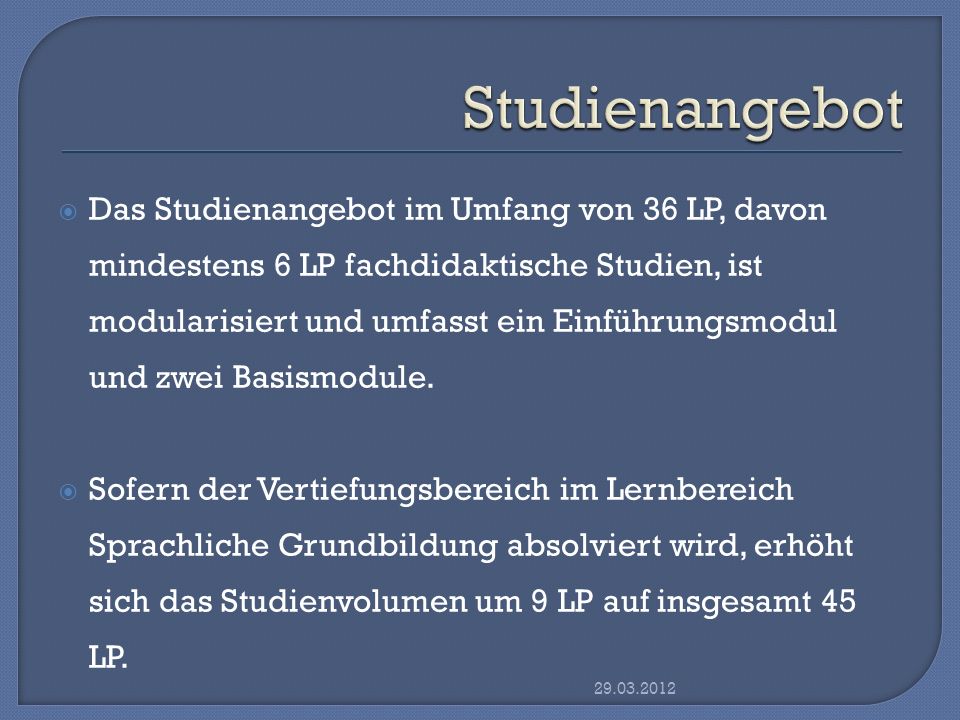 Studienangebot

Das Studienangebot im Umfang von 36 LP, davon mindestens 6 LP fachdidaktische Studien, ist modularisiert und umfasst ein Einführungsmodul und zwei Basismodule.

Sofern der Vertiefungsbereich im Lernbereich Sprachliche Grundbildung absolviert wird, erhöht sich das Studienvolumen um 9 LP auf insgesamt 45 LP.

29.03.2012